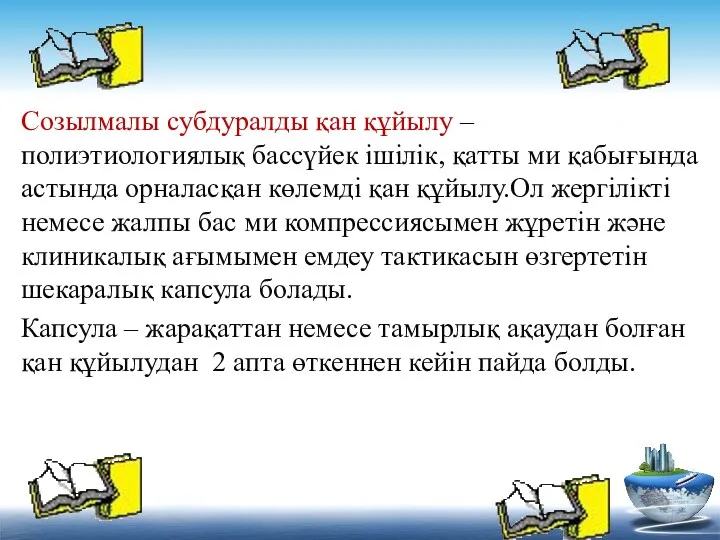 Созылмалы субдуралды қан құйылу – полиэтиологиялық бассүйек ішілік, қатты ми қабығында астында орналасқан көлемді қан құйылу.Ол жергілікті немесе жалпы бас ми компрессиясымен жүретін және клиникалық ағымымен емдеу тактикасын өзгертетін шекаралық капсула болады.

Капсула – жарақаттан немесе тамырлық ақаудан болған қан құйылудан 2 апта өткеннен кейін пайда болды.